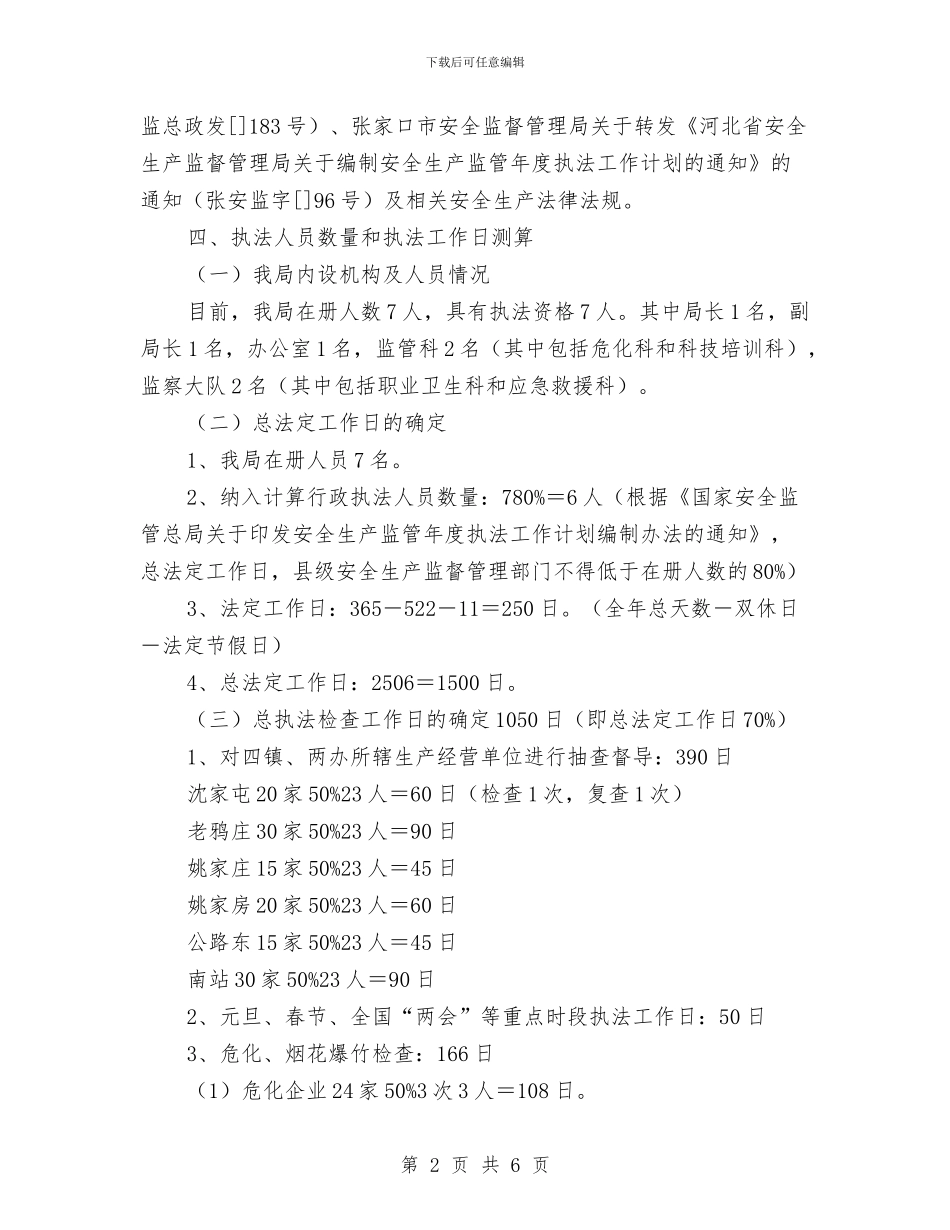 下载后可任意编辑

监总政发[]183号）、张家口市安全监督管理局关于转发《河北省安全生产监督管理局关于编制安全生产监管年度执法工作计划的通知》的通知（张安监字[]96号）及相关安全生产法律法规。

四、执法人员数量和执法工作日测算

（一）我局内设机构及人员情况

目前，我局在册人数7人，具有执法资格7人。其中局长1名，副局长1名，办公室1名，监管科2名（其中包括危化科和科技培训科），监察大队2名（其中包括职业卫生科和应急救援科）。

（二）总法定工作日的确定

1、我局在册人员7名。

2、纳入计算行政执法人员数量：780%＝6人（根据《国家安全监管总局关于印发安全生产监管年度执法工作计划编制办法的通知》，总法定工作日，县级安全生产监督管理部门不得低于在册人数的80%）

3、法定工作日：365－522－11＝250日。（全年总天数－双休日－法定节假日）

4、总法定工作日：2506＝1500日。

（三）总执法检查工作日的确定1050日（即总法定工作日70%）

1、对四镇、两办所辖生产经营单位进行抽查督导：390日

沈家屯20家50%23人＝60日（检查1次，复查1次）

老鸦庄30家50%23人＝90日

姚家庄15家50%23人＝45日

姚家房20家50%23人＝60日

公路东15家50%23人＝45日

南站30家50%23人＝90日

2、元旦、春节、全国“两会”等重点时段执法工作日：50日

3、危化、烟花爆竹检查：166日

（1）危化企业24家50%3次3人＝108日。

第 2 页 共 6 页